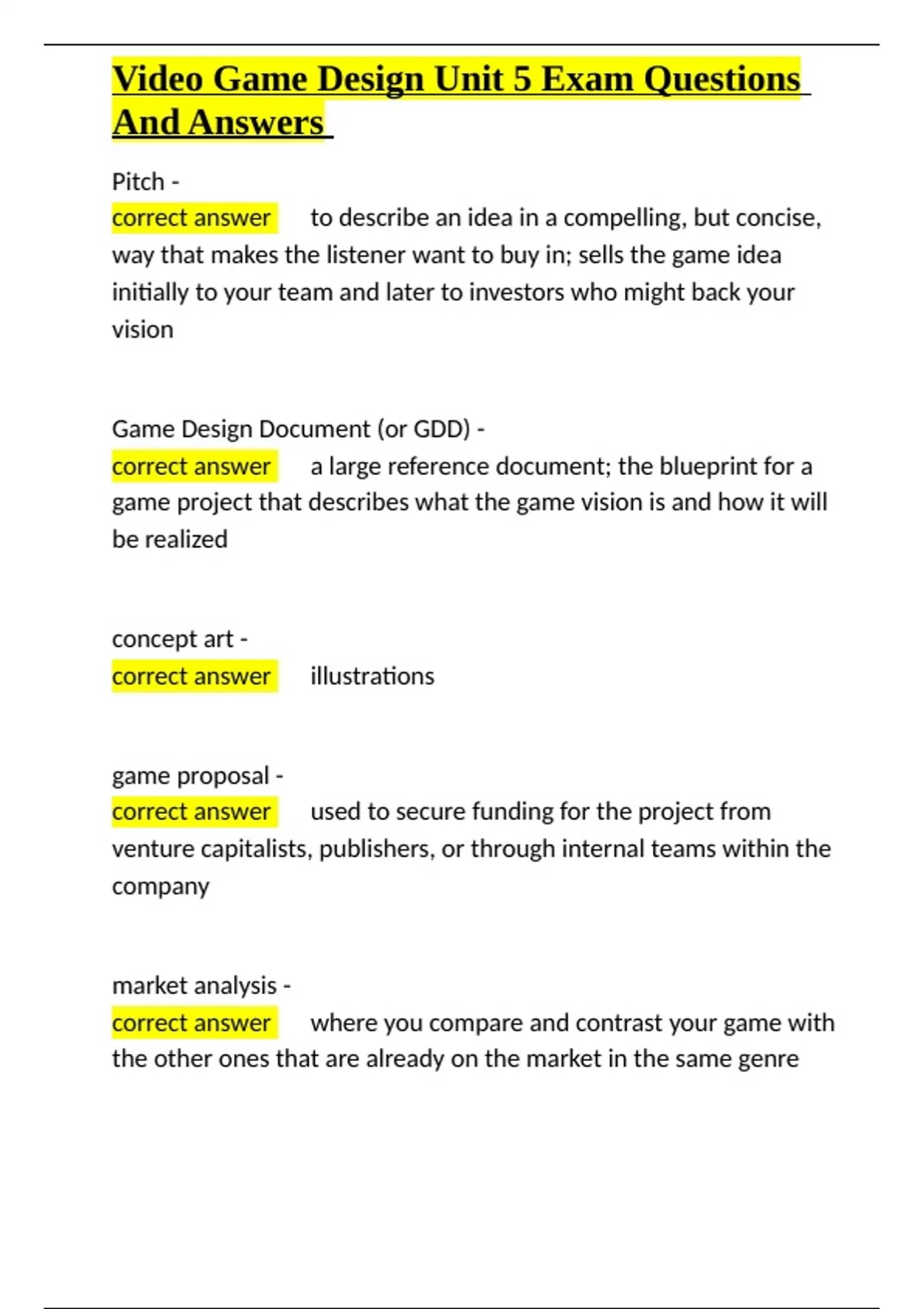 Video Game Design Unit 5 Exam Questions And Answers

Pitch -
correct answer to describe an idea in a compelling, but concise, way that makes the listener want to buy in; sells the game idea initially to your team and later to investors who might back your vision

Game Design Document (or GDD) -
correct answer a large reference document; the blueprint for a game project that describes what the game vision is and how it will be realized

concept art -
correct answer illustrations

game proposal -
correct answer used to secure funding for the project from venture capitalists, publishers, or through internal teams within the company

market analysis -
correct answer where you compare and contrast your game with the other ones that are already on the market in the same genre